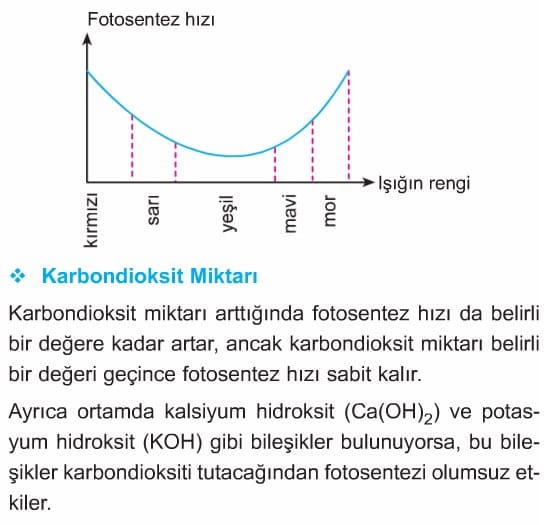 Fotosentez hızı

Işığın rengi

kırmızı

sarı

yeşil

mavi

mor

❖ Karbondioksit Miktarı

Karbondioksit miktarı arttığında fotosentez hızı da belirli bir değere kadar artar, ancak karbondioksit miktarı belirli bir değeri geçince fotosentez hızı sabit kalır.

Ayrıca ortamda kalsiyum hidroksit ($Ca(OH)_2$) ve potasyum hidroksit (KOH) gibi bileşikler bulunuyorsa, bu bileşikler karbondioksiti tutacağından fotosentezi olumsuz etkiler.